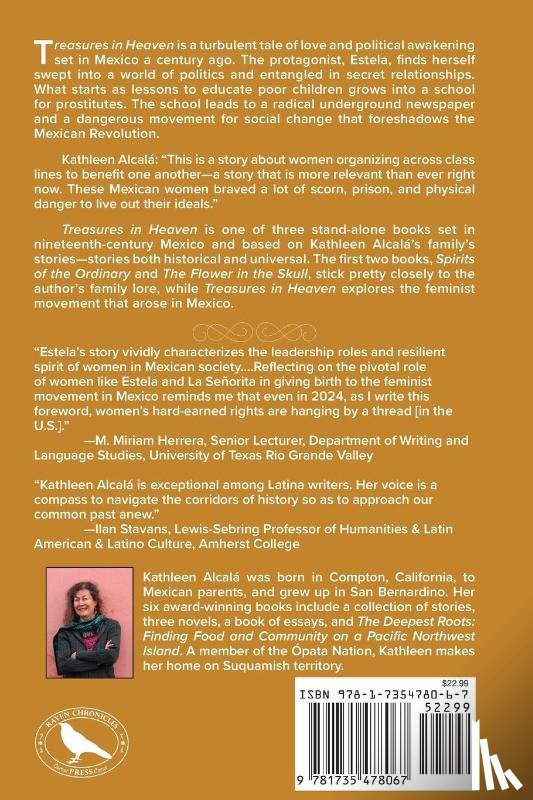 Treasures in Heaven is a turbulent tale of love and political awakening set in Mexico a century ago. The protagonist, Estela, finds herself swept into a world of politics and entangled in secret relationships. What starts as lessons to educate poor children grows into a school for prostitutes. The school leads to a radical underground newspaper and a dangerous movement for social change that foreshadows the Mexican Revolution.

Kathleen Alcalá: "This is a story about women organizing across class lines to benefit one another—a story that is more relevant than ever right now. These Mexican women braved a lot of scorn, prison, and physical danger to live out their ideals."

Treasures in Heaven is one of three stand-alone books set in nineteenth-century Mexico and based on Kathleen Alcalá's family's stories—stories both historical and universal. The first two books, Spirits of the Ordinary and The Flower in the Skull, stick pretty closely to the author's family lore, while Treasures in Heaven explores the feminist movement that arose in Mexico.

"Estela's story vividly characterizes the leadership roles and resilient spirit of women in Mexican society....Reflecting on the pivotal role of women like Estela and La Señorita in giving birth to the feminist movement in Mexico reminds me that even in 2024, as I write this foreword, women's hard-earned rights are hanging by a thread [in the U.S.]."
—M. Miriam Herrera, Senior Lecturer, Department of Writing and Language Studies, University of Texas Rio Grande Valley

"Kathleen Alcalá is exceptional among Latina writers. Her voice is a compass to navigate the corridors of history so as to approach our common past anew."
—Ilan Stavans, Lewis-Sebring Professor of Humanities & Latin American & Latino Culture, Amherst College

Kathleen Alcalá was born in Compton, California, to Mexican parents, and grew up in San Bernardino. Her six award-winning books include a collection of stories, three novels, a book of essays, and The Deepest Roots: Finding Food and Community on a Pacific Northwest Island. A member of the Ópata Nation, Kathleen makes her home on Suquamish territory.

RAVEN CHRONICLES PRESS

$22.99
ISBN 978-1-7354780-6-7
52299
9 781735 478067